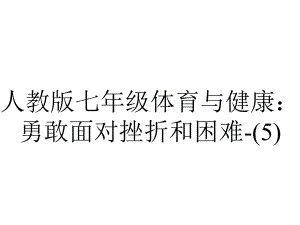 人教版七年级体育与健康：勇敢面对挫折和困难-(5)